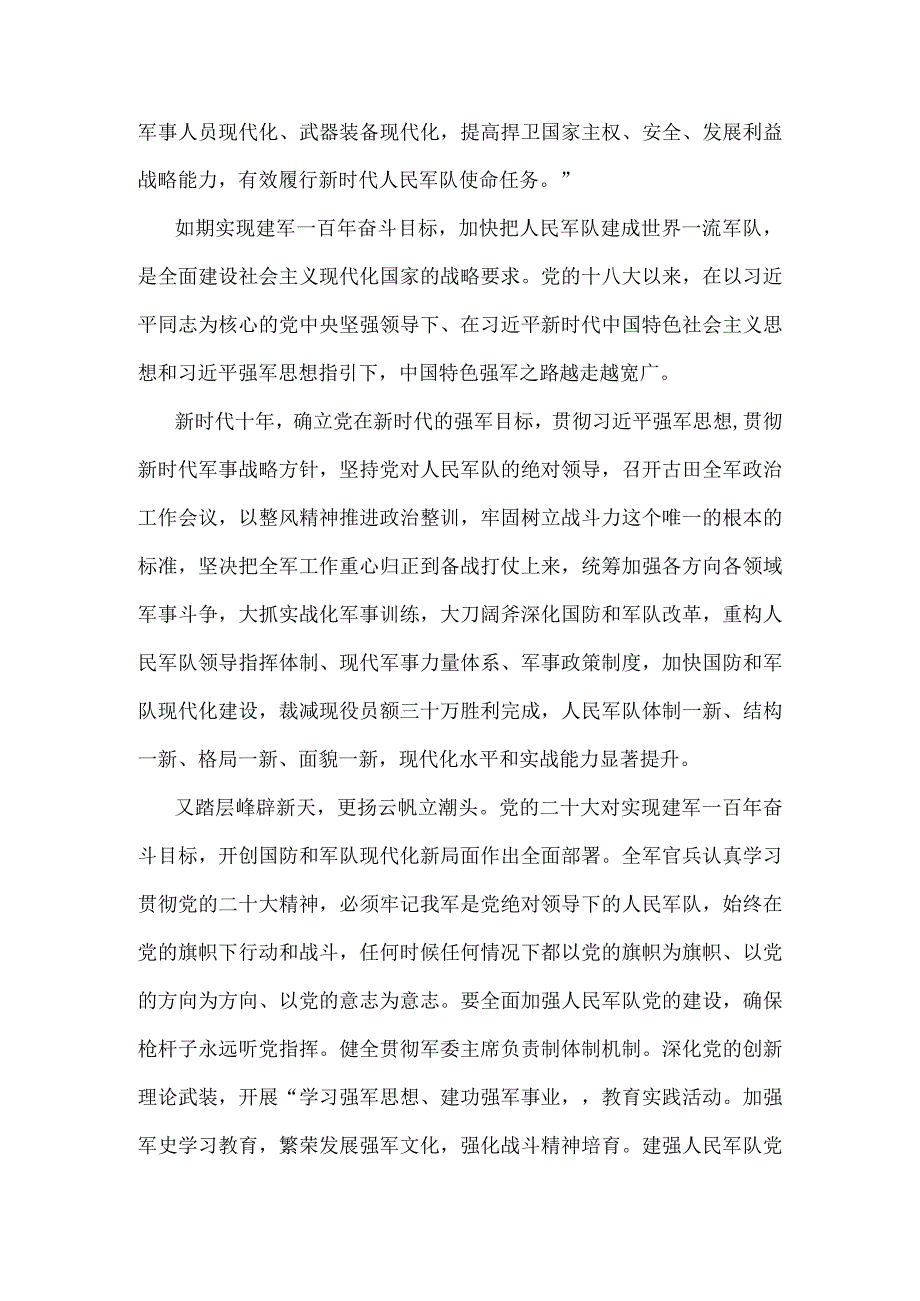 军事人员现代化、武器装备现代化，提高捍卫国家主权、安全、发展利益战略能力，有效履行新时代人民军队使命任务。”

如期实现建军一百年奋斗目标，加快把人民军队建成世界一流军队，是全面建设社会主义现代化国家的战略要求。党的十八大以来，在以习近平同志为核心的党中央坚强领导下、在习近平新时代中国特色社会主义思想和习近平强军思想指引下，中国特色强军之路越走越宽广。

新时代十年，确立党在新时代的强军目标，贯彻习近平强军思想，贯彻新时代军事战略方针，坚持党对人民军队的绝对领导，召开古田全军政治工作会议，以整风精神推进政治整训，牢固树立战斗力这个唯一的根本的标准，坚决把全军工作重心归正到备战打仗上来，统筹加强各方向各领域军事斗争，大抓实战化军事训练，大刀阔斧深化国防和军队改革，重构人民军队领导指挥体制、现代军事力量体系、军事政策制度，加快国防和军队现代化建设，裁减现役员额三十万胜利完成，人民军队体制一新、结构一新、格局一新、面貌一新，现代化水平和实战能力显著提升。

又踏层峰辟新天，更扬云帆立潮头。党的二十大对实现建军一百年奋斗目标，开创国防和军队现代化新局面作出全面部署。全军官兵认真学习贯彻党的二十大精神，必须牢记我军是党绝对领导下的人民军队，始终在党的旗帜下行动和战斗，任何时候任何情况下都以党的旗帜为旗帜、以党的方向为方向、以党的意志为意志。要全面加强人民军队党的建设，确保枪杆子永远听党指挥。健全贯彻军委主席负责制体制机制。深化党的创新理论武装，开展“学习强军思想、建功强军事业，，教育实践活动。加强军史学习教育，繁荣发展强军文化，强化战斗精神培育。建强人民军队党